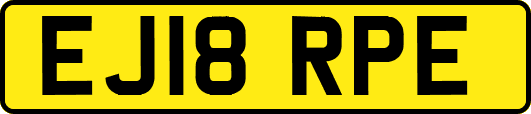 EJ18 RPE